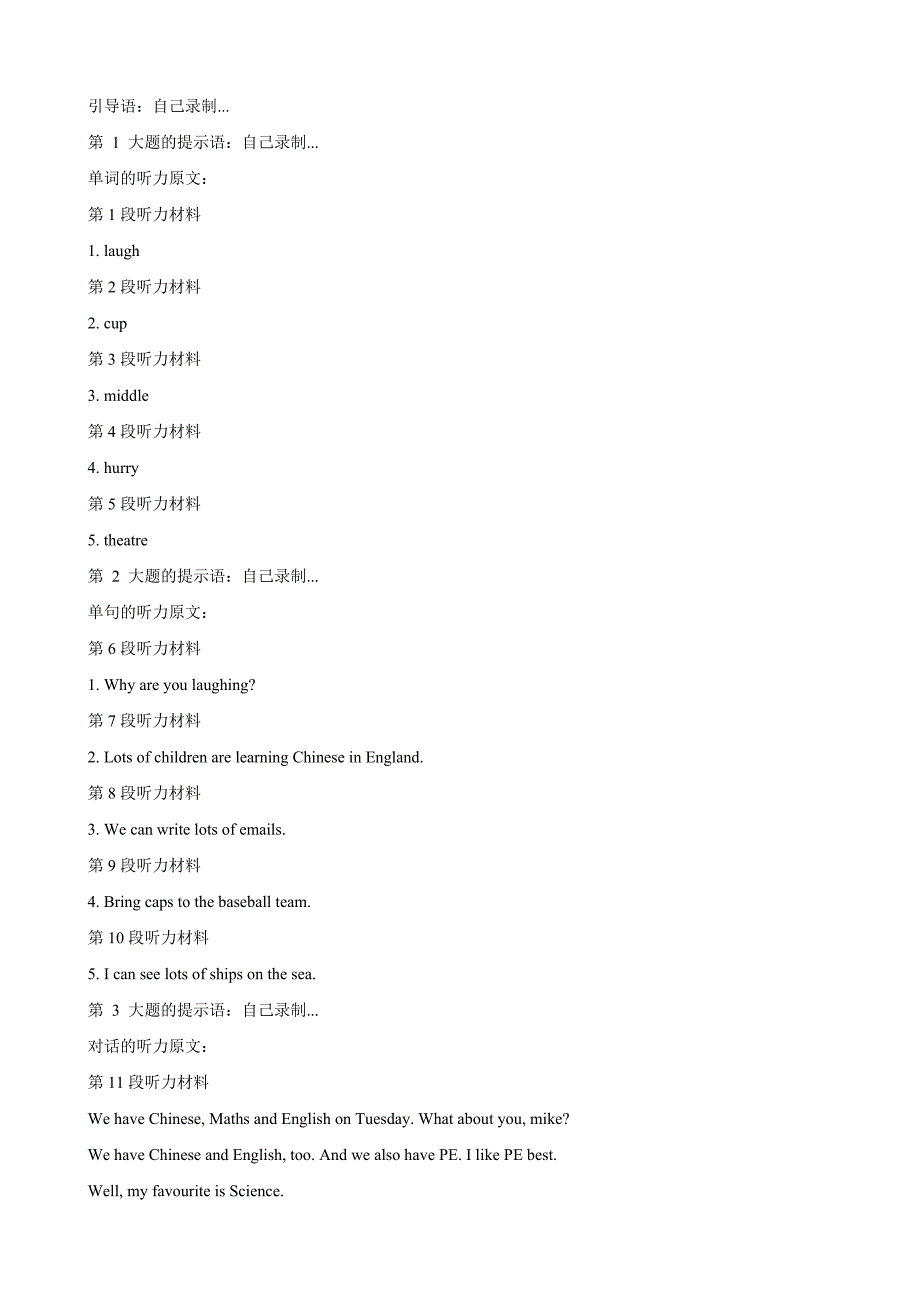 引导语：自己录制...

第1大题的提示语：自己录制...

单词的听力原文：

第1段听力材料

1. laugh

第2段听力材料

2. cup

第3段听力材料

3. middle

第4段听力材料

4. hurry

第5段听力材料

5. theatre

第2大题的提示语：自己录制...

单句的听力原文：

第6段听力材料

1. Why are you laughing?

第7段听力材料

2. Lots of children are learning Chinese in England.

第8段听力材料

3. We can write lots of emails.

第9段听力材料

4. Bring caps to the baseball team.

第10段听力材料

5. I can see lots of ships on the sea.

第3大题的提示语：自己录制...

对话的听力原文：

第11段听力材料

We have Chinese, Maths and English on Tuesday. What about you, mike?

We have Chinese and English, too. And we also have PE. I like PE best.

Well, my favourite is Science.